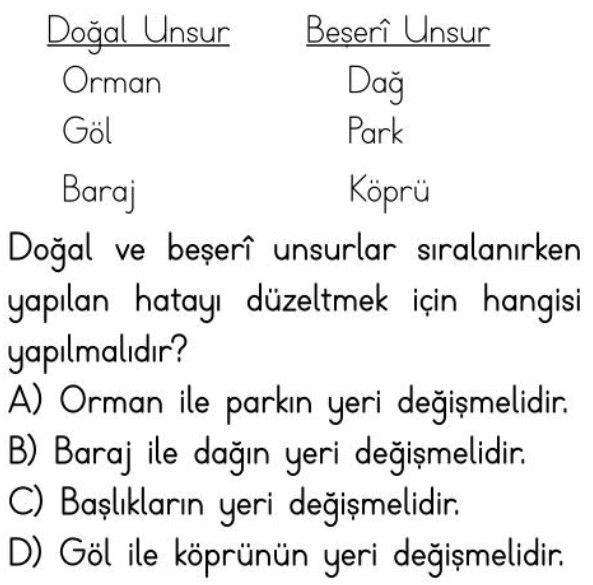 | Doğal Unsur | Beşerî Unsur |
|---|---|
| Orman | Dağ |
| Göl | Park |
| Baraj | Köprü |

Doğal ve beşerî unsurlar sıralanırken yapılan hatayı düzeltmek için hangisi yapılmalıdır?

A) Orman ile parkın yeri değişmelidir.
B) Baraj ile dağın yeri değişmelidir.
C) Başlıkların yeri değişmelidir.
D) Göl ile köprünün yeri değişmelidir.